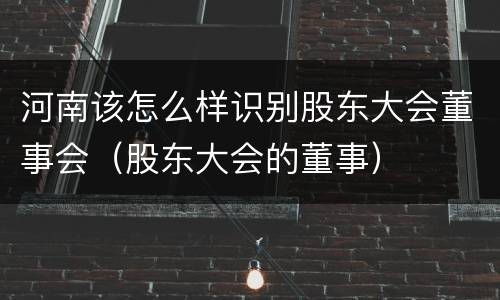 河南该怎么样识别股东大会董事会（股东大会的董事）